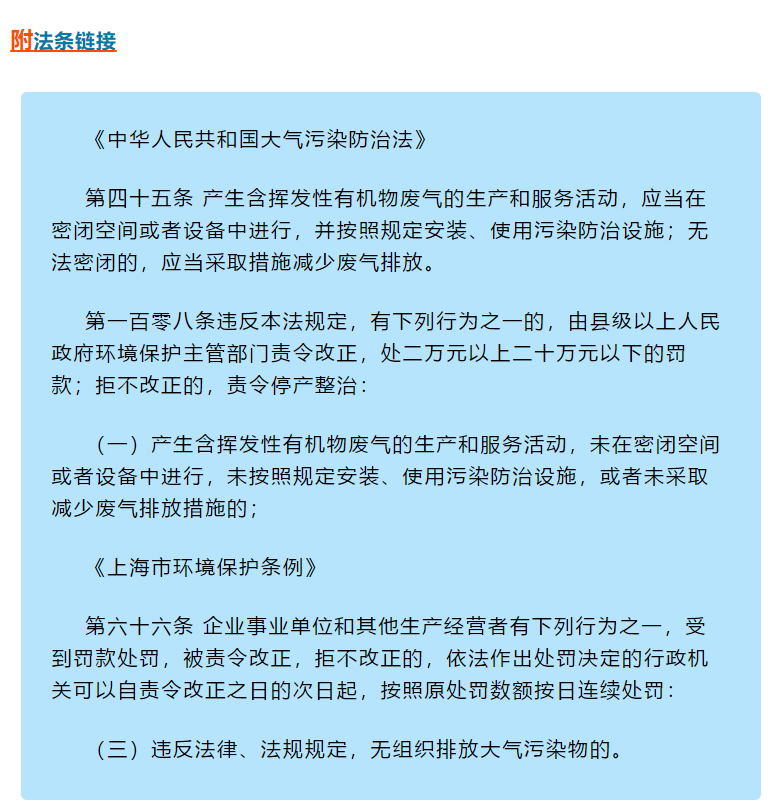 附法条链接

《中华人民共和国大气污染防治法》

第四十五条 产生含挥发性有机物废气的生产和服务活动，应当在密闭空间或者设备中进行，并按照规定安装、使用污染防治设施；无法密闭的，应当采取措施减少废气排放。

第一百零八条违反本法规定，有下列行为之一的，由县级以上人民政府环境保护主管部门责令改正，处二万元以上二十万元以下的罚款；拒不改正的，责令停产整治：

（一）产生含挥发性有机物废气的生产和服务活动，未在密闭空间或者设备中进行，未按照规定安装、使用污染防治设施，或者未采取减少废气排放措施的；

《上海市环境保护条例》

第六十六条 企业事业单位和其他生产经营者有下列行为之一，受到罚款处罚，被责令改正，拒不改正的，依法作出处罚决定的行政机关可以自责令改正之日的次日起，按照原处罚数额按日连续处罚：

（三）违反法律、法规规定，无组织排放大气污染物的。